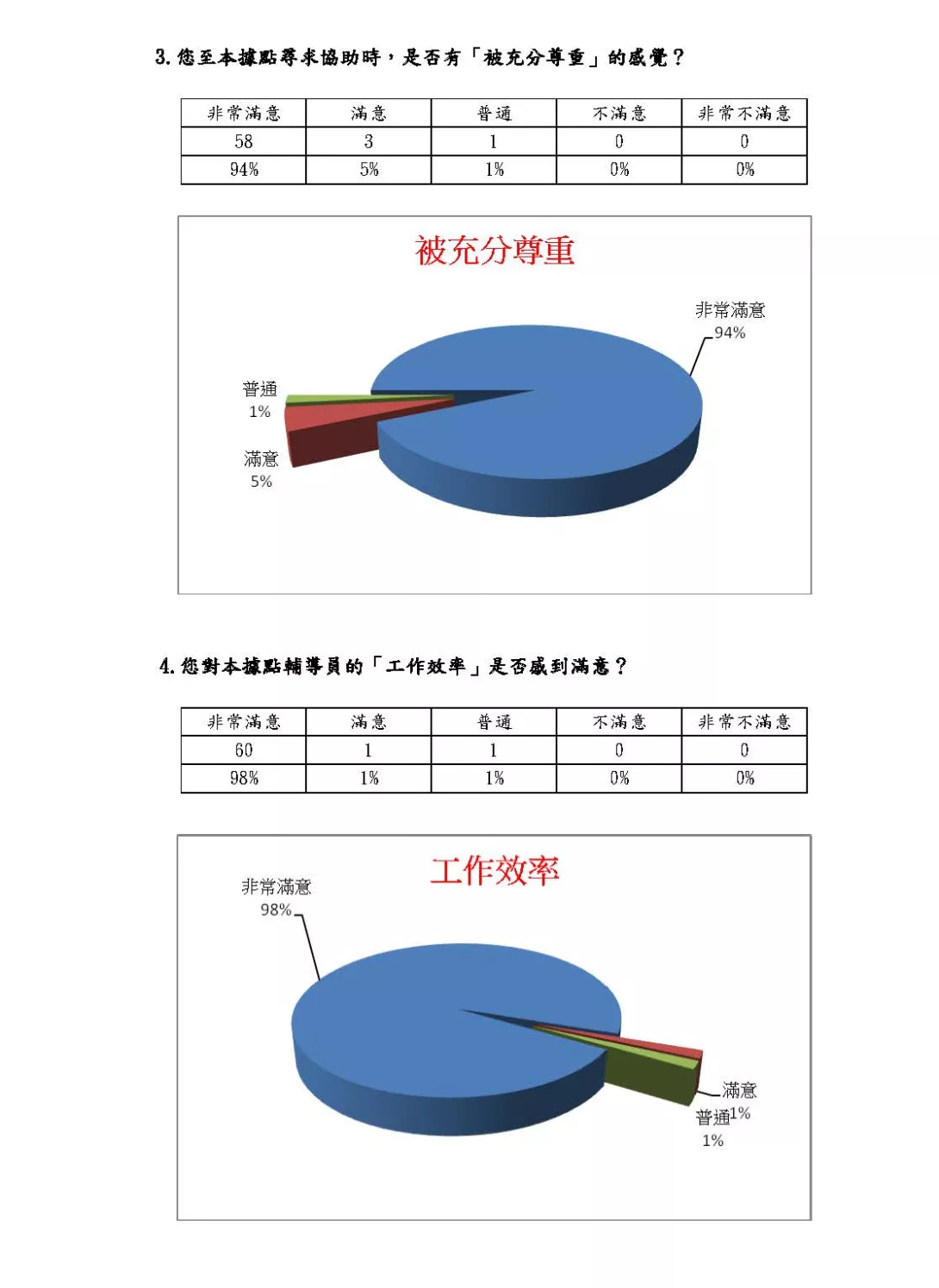 3. 您至本據點尋求協助時，是否有「被充分尊重」的感覺？

| 非常滿意 | 滿意 | 普通 | 不滿意 | 非常不滿意 |
|---|---|---|---|---|
| 58 | 3 | 1 | 0 | 0 |
| 94% | 5% | 1% | 0% | 0% |

被充分尊重

非常滿意
94%

普通
1%

滿意
5%

4. 您對本據點輔導員的「工作效率」是否感到滿意？

| 非常滿意 | 滿意 | 普通 | 不滿意 | 非常不滿意 |
|---|---|---|---|---|
| 60 | 1 | 1 | 0 | 0 |
| 98% | 1% | 1% | 0% | 0% |

工作效率

非常滿意
98%

滿意
1%

普通
1%